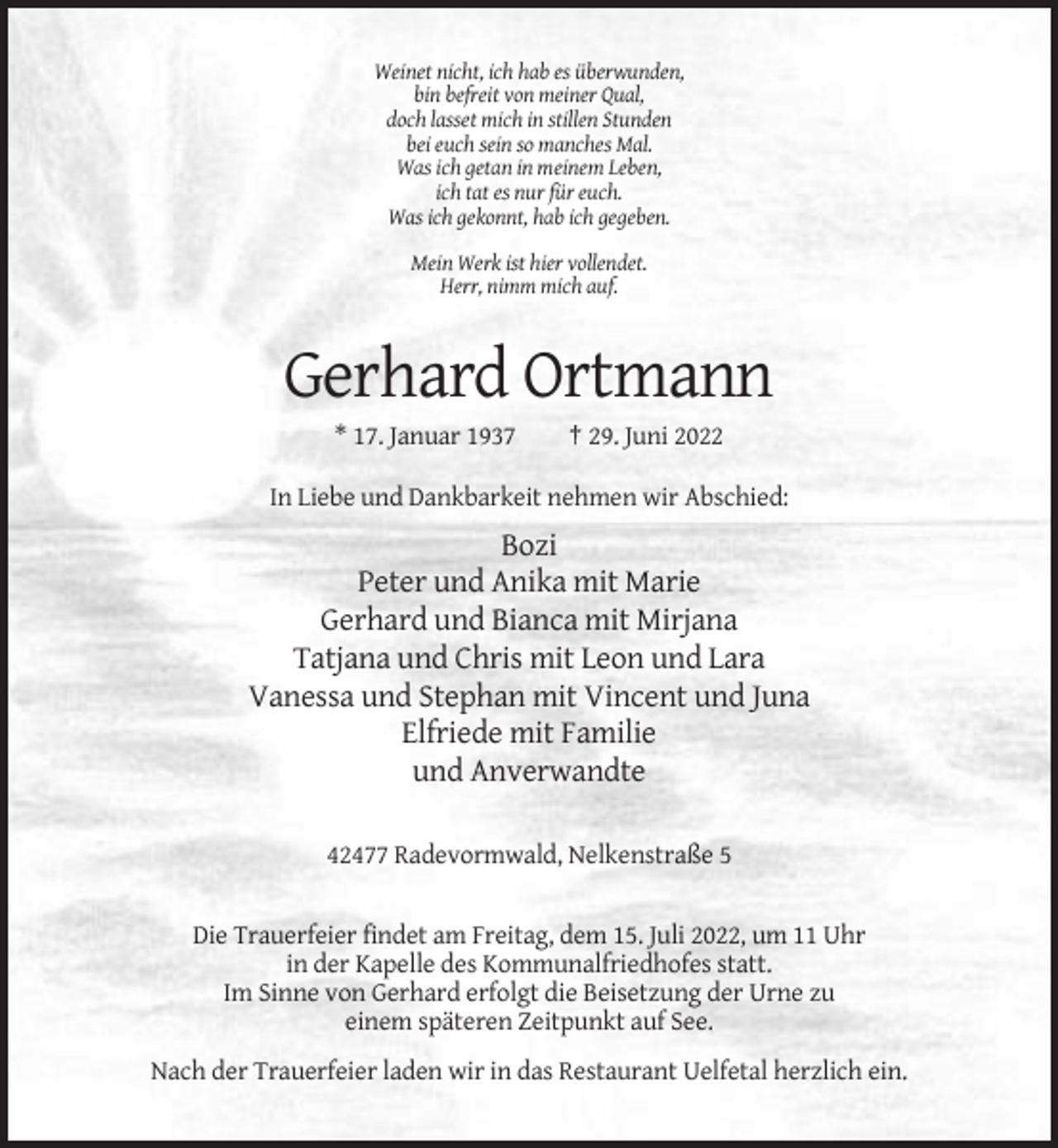 Weinet nicht, ich hab es überwunden,
bin befreit von meiner Qual,
doch lasset mich in stillen Stunden
bei euch sein so manches Mal.
Was ich getan in meinem Leben,
ich tat es nur für euch.
Was ich gekonnt, hab ich gegeben.

Mein Werk ist hier vollendet.
Herr, nimm mich auf.

Gerhard Ortmann

* 17. Januar 1937 † 29. Juni 2022

In Liebe und Dankbarkeit nehmen wir Abschied:

Bozi
Peter und Anika mit Marie
Gerhard und Bianca mit Mirjana
Tatjana und Chris mit Leon und Lara
Vanessa und Stephan mit Vincent und Juna
Elfriede mit Familie
und Anverwandte

42477 Radevormwald, Nelkenstraße 5

Die Trauerfeier findet am Freitag, dem 15. Juli 2022, um 11 Uhr in der Kapelle des Kommunalfriedhofes statt. Im Sinne von Gerhard erfolgt die Beisetzung der Urne zu einem späteren Zeitpunkt auf See.

Nach der Trauerfeier laden wir in das Restaurant Uelfetal herzlich ein.